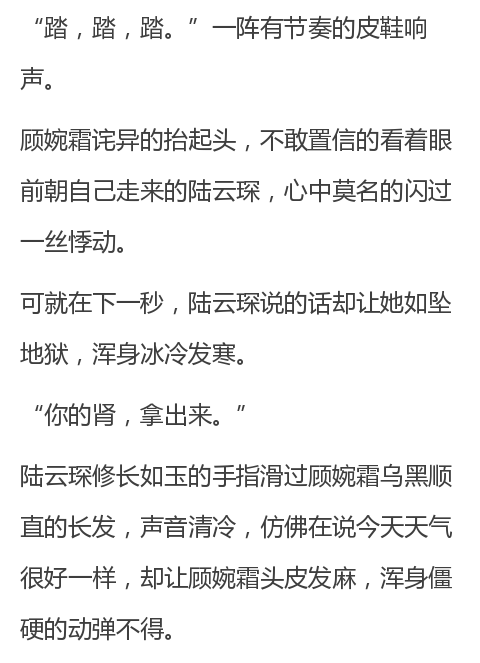 “踏，踏，踏。”一阵有节奏的皮鞋响声。

顾婉霜诧异的抬起头，不敢置信的看着眼前朝自己走来的陆云琛，心中莫名的闪过一丝悸动。

可就在下一秒，陆云琛说的话却让她如坠地狱，浑身冰冷发寒。

“你的肾，拿出来。”

陆云琛修长如玉的手指滑过顾婉霜乌黑顺直的长发，声音清冷，仿佛在说今天天气很好一样，却让顾婉霜头皮发麻，浑身僵硬的动弹不得。